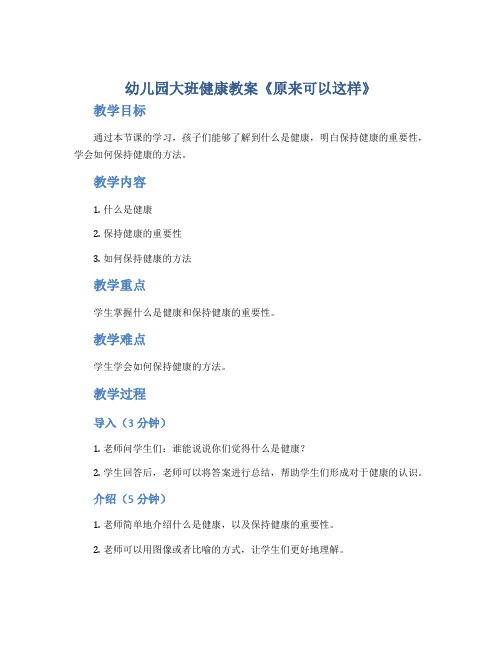 幼儿园大班健康教案《原来可以这样》

教学目标

通过本节课的学习，孩子们能够了解到什么是健康，明白保持健康的重要性，学会如何保持健康的方法。

教学内容

1. 什么是健康

2. 保持健康的重要性

3. 如何保持健康的方法

教学重点

学生掌握什么是健康和保持健康的重要性。

教学难点

学生学会如何保持健康的方法。

教学过程

导入（3 分钟）

1. 老师问学生们：谁能说说你们觉得什么是健康？

2. 学生回答后，老师可以将答案进行总结，帮助学生们形成对于健康的认识。

介绍（5 分钟）

1. 老师简单地介绍什么是健康，以及保持健康的重要性。

2. 老师可以用图像或者比喻的方式，让学生们更好地理解。